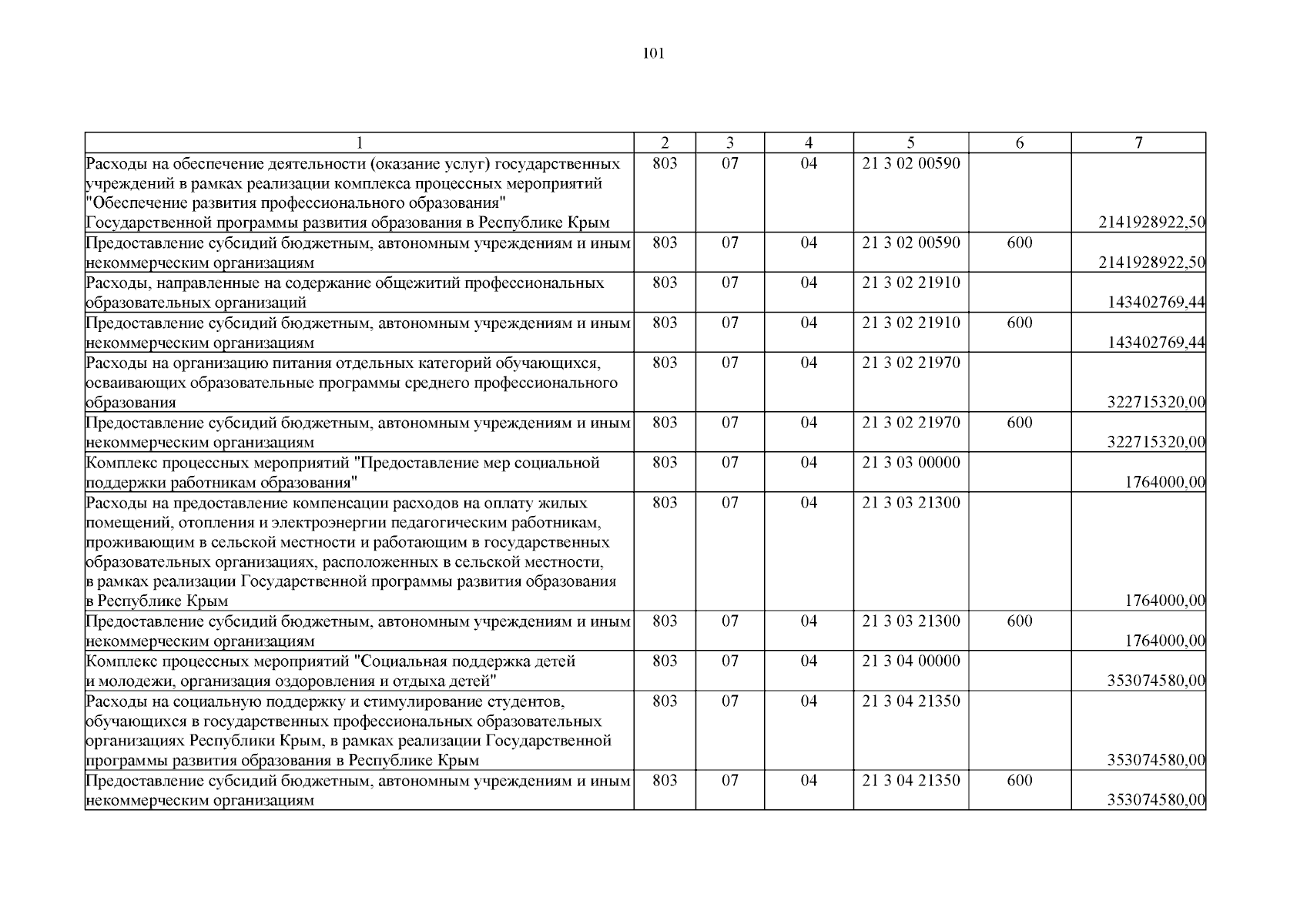 101

| 1 | 2 | 3 | 4 | 5 | 6 | 7 |
|---|---|---|---|---|---|---|
| Расходы на обеспечение деятельности (оказание услуг) государственных учреждений в рамках реализации комплекса процессных мероприятий "Обеспечение развития профессионального образования" Государственной программы развития образования в Республике Крым | 803 | 07 | 04 | 21 3 02 00590 | | 2141928922,50 |
| Предоставление субсидий бюджетным, автономным учреждениям и иным некоммерческим организациям | 803 | 07 | 04 | 21 3 02 00590 | 600 | 2141928922,50 |
| Расходы, направленные на содержание общежитий профессиональных образовательных организаций | 803 | 07 | 04 | 21 3 02 21910 | | 143402769,44 |
| Предоставление субсидий бюджетным, автономным учреждениям и иным некоммерческим организациям | 803 | 07 | 04 | 21 3 02 21910 | 600 | 143402769,44 |
| Расходы на организацию питания отдельных категорий обучающихся, осваивающих образовательные программы среднего профессионального образования | 803 | 07 | 04 | 21 3 02 21970 | | 322715320,00 |
| Предоставление субсидий бюджетным, автономным учреждениям и иным некоммерческим организациям | 803 | 07 | 04 | 21 3 02 21970 | 600 | 322715320,00 |
| Комплекс процессных мероприятий "Предоставление мер социальной поддержки работникам образования" | 803 | 07 | 04 | 21 3 03 00000 | | 1764000,00 |
| Расходы на предоставление компенсации расходов на оплату жилых помещений, отопления и электроэнергии педагогическим работникам, проживающим в сельской местности и работающим в государственных образовательных организациях, расположенных в сельской местности, в рамках реализации Государственной программы развития образования в Республике Крым | 803 | 07 | 04 | 21 3 03 21300 | | 1764000,00 |
| Предоставление субсидий бюджетным, автономным учреждениям и иным некоммерческим организациям | 803 | 07 | 04 | 21 3 03 21300 | 600 | 1764000,00 |
| Комплекс процессных мероприятий "Социальная поддержка детей и молодежи, организация оздоровления и отдыха детей" | 803 | 07 | 04 | 21 3 04 00000 | | 353074580,00 |
| Расходы на социальную поддержку и стимулирование студентов, обучающихся в государственных профессиональных образовательных организациях Республики Крым, в рамках реализации Государственной программы развития образования в Республике Крым | 803 | 07 | 04 | 21 3 04 21350 | | 353074580,00 |
| Предоставление субсидий бюджетным, автономным учреждениям и иным некоммерческим организациям | 803 | 07 | 04 | 21 3 04 21350 | 600 | 353074580,00 |